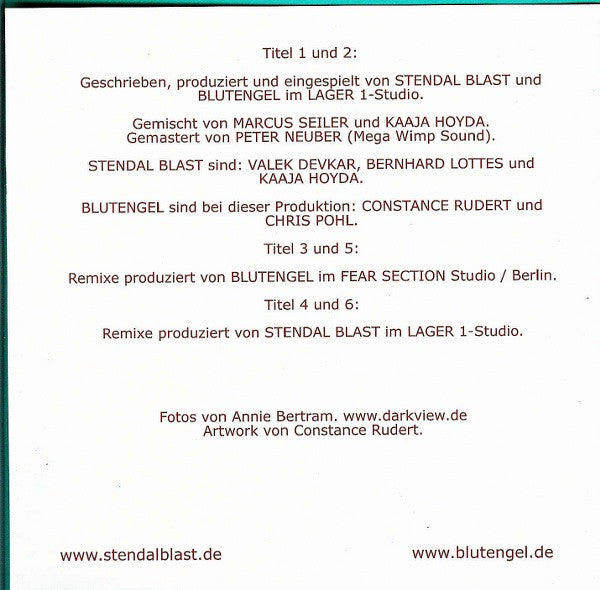 Titel 1 und 2:

Geschrieben, produziert und eingespielt von STENDAL BLAST und BLUTENGEL im LAGER 1-Studio.

Gemischt von MARCUS SEILER und KAAJA HOYDA.
Gemastert von PETER NEUBER (Mega Wimp Sound).

STENDAL BLAST sind: VALEK DEVKAR, BERNHARD LOTTES und KAAJA HOYDA.

BLUTENGEL sind bei dieser Produktion: CONSTANCE RUDERT und CHRIS POHL.

Titel 3 und 5:

Remixe produziert von BLUTENGEL im FEAR SECTION Studio / Berlin.

Titel 4 und 6:

Remixe produziert von STENDAL BLAST im LAGER 1-Studio.

Fotos von Annie Bertram. www.darkview.de
Artwork von Constance Rudert.

www.stendalblast.de

www.blutengel.de